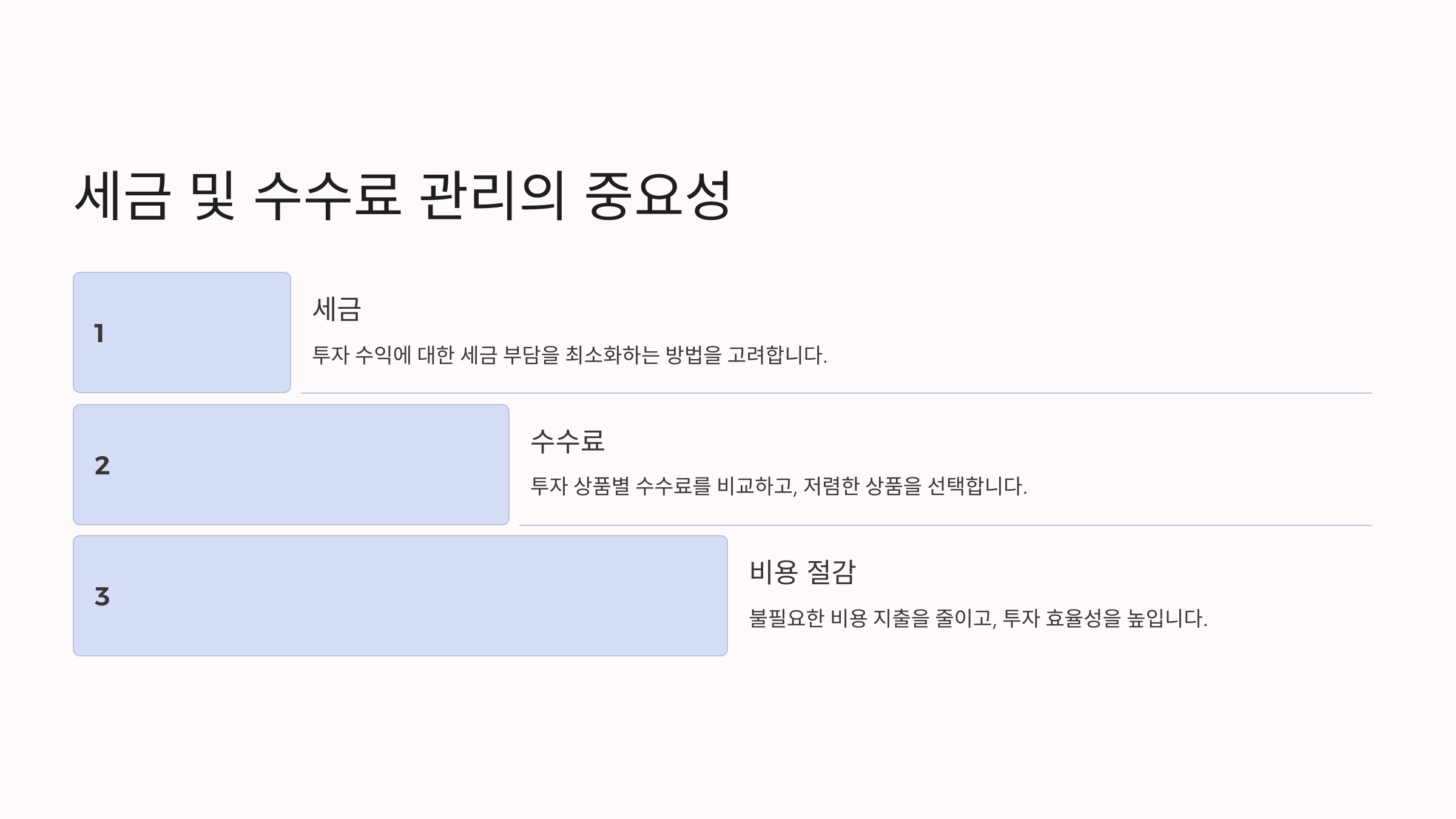 세금 및 수수료 관리의 중요성

1

세금

투자 수익에 대한 세금 부담을 최소화하는 방법을 고려합니다.

2

수수료

투자 상품별 수수료를 비교하고, 저렴한 상품을 선택합니다.

3

비용 절감

불필요한 비용 지출을 줄이고, 투자 효율성을 높입니다.